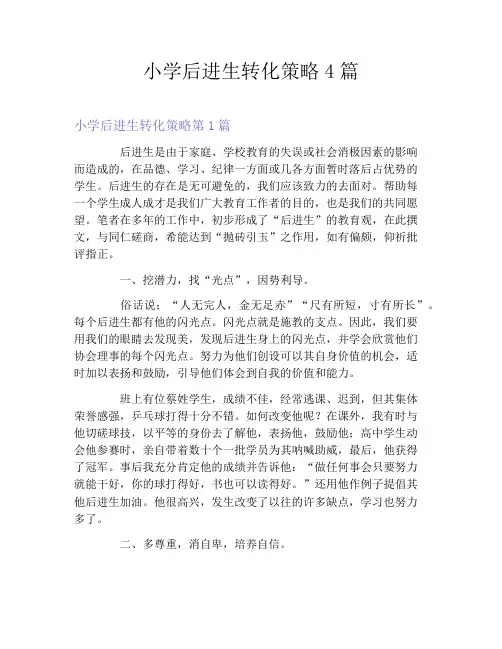 小学后进生转化策略 4 篇

小学后进生转化策略第 1 篇

后进生是由于家庭、学校教育的失误或社会消极因素的影响而造成的，在品德、学习、纪律一方面或几各方面暂时落后占优势的学生。后进生的存在是无可避免的，我们应该致力的去面对。帮助每一个学生成人成才是我们广大教育工作者的目的，也是我们的共同愿望。笔者在多年的工作中，初步形成了“后进生”的教育观，在此撰文，与同仁磋商，希能达到“抛砖引玉”之作用，如有偏颇，仰祈批评指正。

一、挖潜力，找“光点”，因势利导。

俗话说：“人无完人，金无足赤”“尺有所短，寸有所长”。每个后进生都有他的闪光点。闪光点就是施教的支点。因此，我们要用我们的眼睛去发现美，发现后进生身上的闪光点，并学会欣赏他们协会理事的每个闪光点。努力为他们创设可以其自身价值的机会，适时加以表扬和鼓励，引导他们体会到自我的价值和能力。

班上有位蔡姓学生，成绩不佳，经常逃课、迟到，但其集体荣誉感强，乒乓球打得十分不错。如何改变他呢？在课外，我有时与他切磋球技，以平等的身份去了解他，表扬他，鼓励他；高中学生动会他参赛时，亲自带着数十个一批学员为其呐喊助威，最后，他获得了冠军。事后我充分肯定他的成绩并告诉他：“做任何事会只要努力就能干好，你的球打得好，书也可以读得好。”还用他作例子提倡其他后进生加油。他很高兴，发生改变了以往的许多缺点，学习也努力多了。

二、多尊重，消自卑，培养自信。